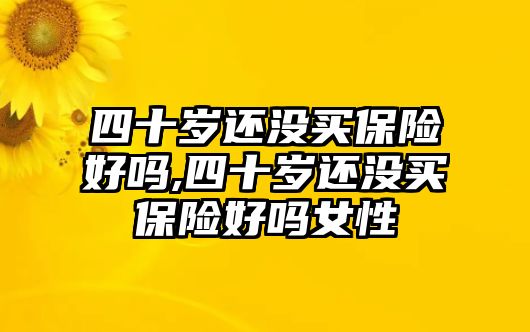 四十岁还没买保险好吗,四十岁还没买保险好吗女性